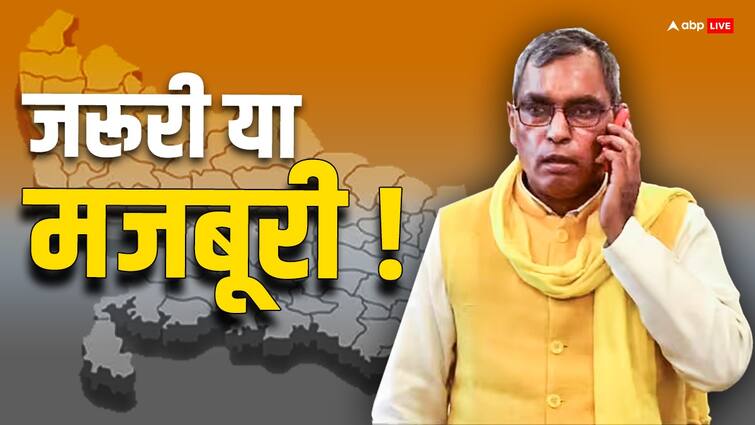 abp LIVE

जरूरी या
मजबूरी !